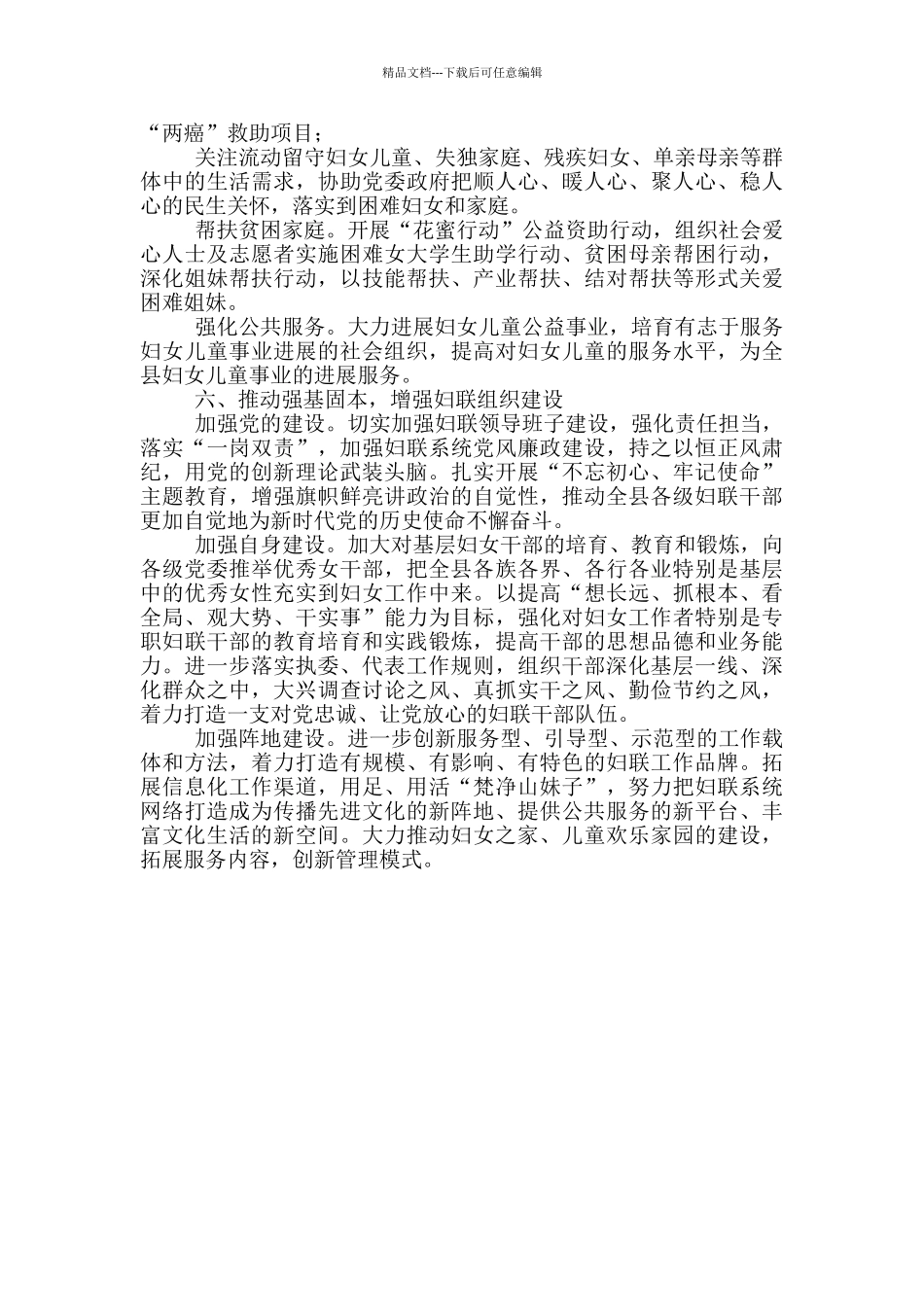 精品文档---下载后可任意编辑

“两癌”救助项目；

关注流动留守妇女儿童、失独家庭、残疾妇女、单亲母亲等群体中的生活需求，协助党委政府把顺人心、暖人心、聚人心、稳人心的民生关怀，落实到困难妇女和家庭。

帮扶贫困家庭。开展“花蜜行动”公益资助行动，组织社会爱心人士及志愿者实施困难女大学生助学行动、贫困母亲帮困行动，深化姐妹帮扶行动，以技能帮扶、产业帮扶、结对帮扶等形式关爱困难姐妹。

强化公共服务。大力进展妇女儿童公益事业，培育有志于服务妇女儿童事业进展的社会组织，提高对妇女儿童的服务水平，为全县妇女儿童事业的进展服务。

六、推动强基固本，增强妇联组织建设

加强党的建设。切实加强妇联领导班子建设，强化责任担当，落实“一岗双责”，加强妇联系统党风廉政建设，持之以恒正风肃纪，用党的创新理论武装头脑。扎实开展“不忘初心、牢记使命”主题教育，增强旗帜鲜亮讲政治的自觉性，推动全县各级妇联干部更加自觉地为新时代党的历史使命不懈奋斗。

加强自身建设。加大对基层妇女干部的培育、教育和锻炼，向各级党委推举优秀女干部，把全县各族各界、各行各业特别是基层中的优秀女性充实到妇女工作中来。以提高“想长远、抓根本、看全局、观大势、干实事”能力为目标，强化对妇女工作者特别是专职妇联干部的教育培育和实践锻炼，提高干部的思想品德和业务能力。进一步落实执委、代表工作规则，组织干部深化基层一线、深化群众之中，大兴调查讨论之风、真抓实干之风、勤俭节约之风，着力打造一支对党忠诚、让党放心的妇联干部队伍。

加强阵地建设。进一步创新服务型、引导型、示范型的工作载体和方法，着力打造有规模、有影响、有特色的妇联工作品牌。拓展信息化工作渠道，用足、用活“梵净山妹子”，努力把妇联系统网络打造成为传播先进文化的新阵地、提供公共服务的新平台、丰富文化生活的新空间。大力推动妇女之家、儿童欢乐家园的建设，拓展服务内容，创新管理模式。